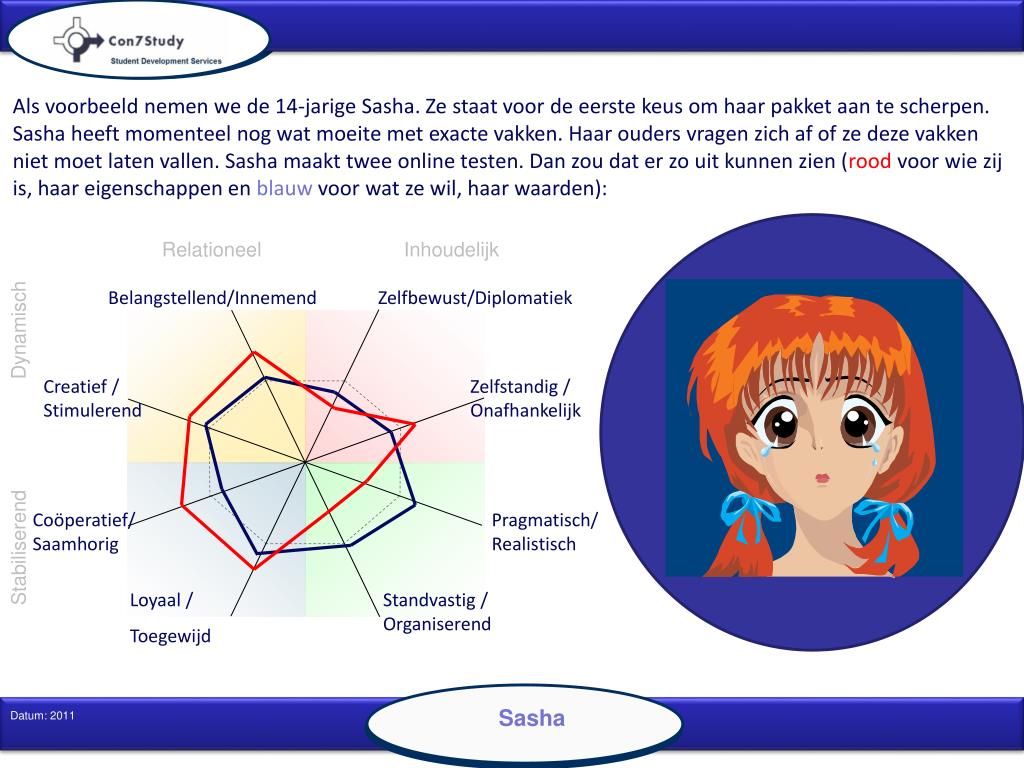 Con7Study
Student Development Services

Als voorbeeld nemen we de 14-jarige Sasha. Ze staat voor de eerste keus om haar pakket aan te scherpen. Sasha heeft momenteel nog wat moeite met exacte vakken. Haar ouders vragen zich af of ze deze vakken niet moet laten vallen. Sasha maakt twee online testen. Dan zou dat er zo uit kunnen zien (rood voor wie zij is, haar eigenschappen en blauw voor wat ze wil, haar waarden):

Relationeel
Inhoudelijk
Dynamisch
Stabiliserend
Belangstellend/Innemend
Zelfbewust/Diplomatiek
Creatief / Stimulerend
Zelfstandig / Onafhankelijk
Coöperatief/ Saamhorig
Pragmatisch/ Realistisch
Loyaal / Toegewijd
Standvastig / Organiserend

Datum: 2011
Sasha